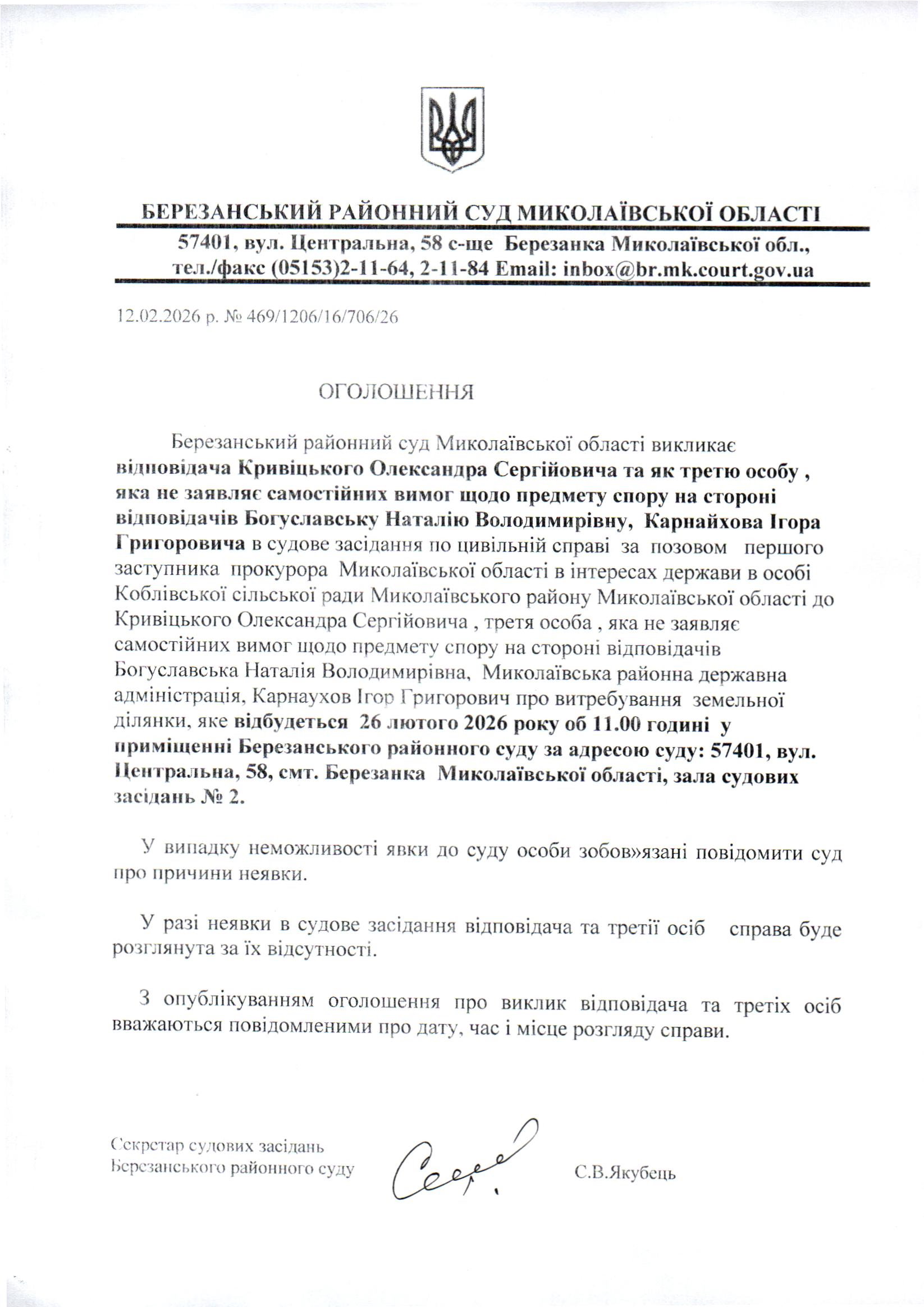 БЕРЕЗАНСЬКИЙ РАЙОННИЙ СУД МИКОЛАЇВСЬКОЇ ОБЛАСТІ
57401, вул. Центральна, 58 с-ще Березанка Миколаївської обл., тел./факс (05153)2-11-64, 2-11-84 Email: inbox@br.mk.court.gov.ua

12.02.2026 р. № 469/1206/16/706/26

ОГОЛОШЕННЯ

Березанський районний суд Миколаївської області викликає відповідача Кривіцького Олександра Сергійовича та як третю особу , яка не заявляє самостійних вимог щодо предмету спору на стороні відповідачів Богуславську Наталію Володимирівну, Карнайхова Ігора Григоровича в судове засідання по цивільній справі за позовом першого заступника прокурора Миколаївської області в інтересах держави в особі Коблівської сільської ради Миколаївського району Миколаївської області до Кривіцького Олександра Сергійовича , третя особа , яка не заявляє самостійних вимог щодо предмету спору на стороні відповідачів Богуславська Наталія Володимирівна, Миколаївська районна державна адміністрація, Карнаухов Ігор Григорович про витребування земельної ділянки, яке відбудеться 26 лютого 2026 року об 11.00 годині у приміщенні Березанського районного суду за адресою суду: 57401, вул. Центральна, 58, смт. Березанка Миколаївської області, зала судових засідань № 2.

У випадку неможливості явки до суду особи зобов»язані повідомити суд про причини неявки.

У разі неявки в судове засідання відповідача та третії осіб справа буде розглянута за їх відсутності.

З опублікуванням оголошення про виклик відповідача та третіх осіб вважаються повідомленими про дату, час і місце розгляду справи.

Секретар судових засідань
Березанського районного суду

С.В.Якубець